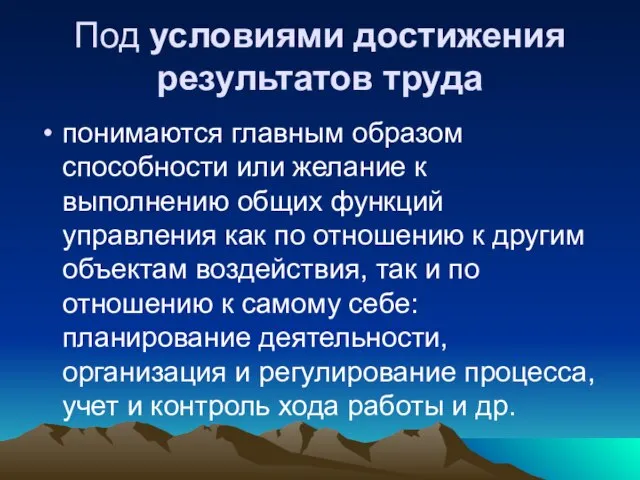 Под условиями достижения результатов труда

• понимаются главным образом способности или желание к выполнению общих функций управления как по отношению к другим объектам воздействия, так и по отношению к самому себе: планирование деятельности, организация и регулирование процесса, учет и контроль хода работы и др.